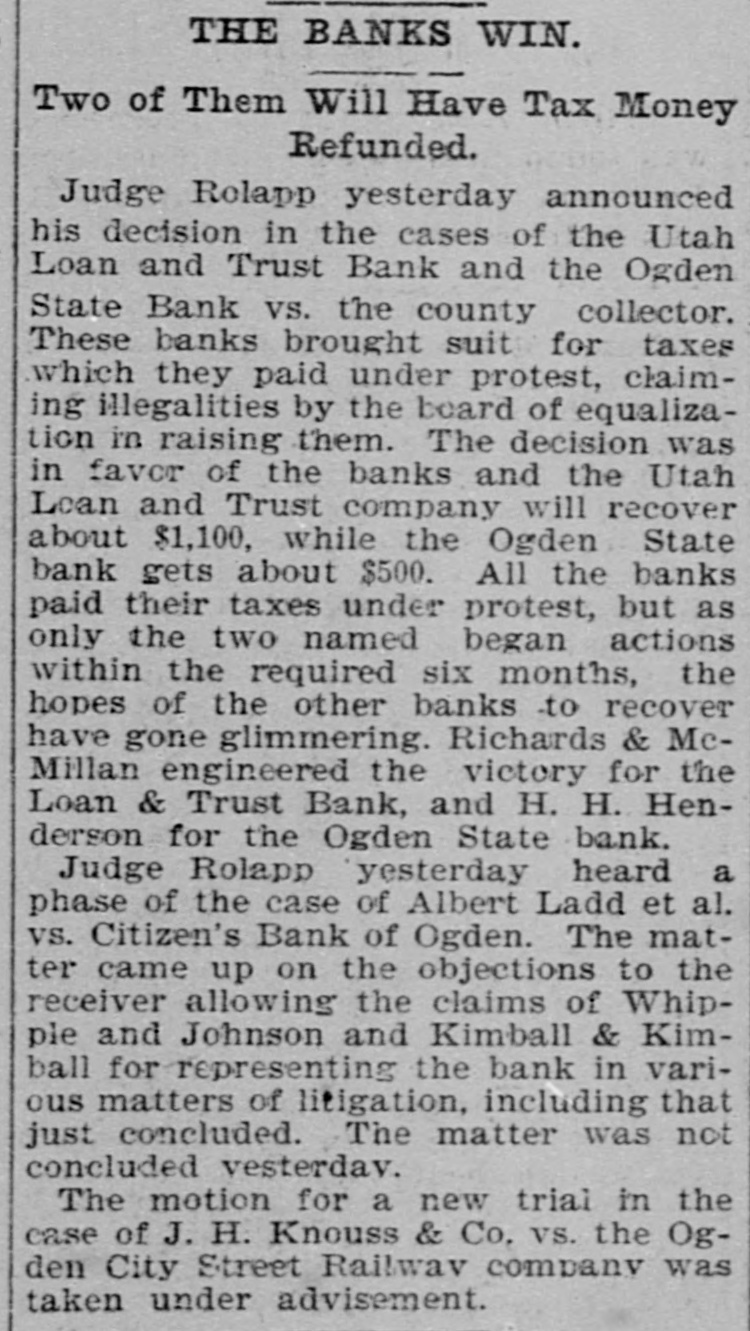 THE BANKS WIN.

Two of Them Will Have Tax Money Refunded.

Judge Rolapp yesterday announced his decision in the cases of the Utah Loan and Trust Bank and the Ogden State Bank vs. the county collector. These banks brought suit for taxes which they paid under protest, claiming illegalities by the board of equalization in raising them. The decision was in favor of the banks and the Utah Loan and Trust company will recover about $1,100, while the Ogden State bank gets about $500. All the banks paid their taxes under protest, but as only the two named began actions within the required six months, the hopes of the other banks to recover have gone glimmering. Richards & McMillan engineered the victory for the Loan & Trust Bank, and H. H. Henderson for the Ogden State bank.

Judge Rolapp yesterday heard a phase of the case of Albert Ladd et al. vs. Citizen's Bank of Ogden. The matter came up on the objections to the receiver allowing the claims of Whipple and Johnson and Kimball & Kimball for representing the bank in various matters of litigation, including that just concluded. The matter was not concluded yesterday.

The motion for a new trial in the case of J. H. Knouss & Co. vs. the Ogden City Street Railway company was taken under advisement.